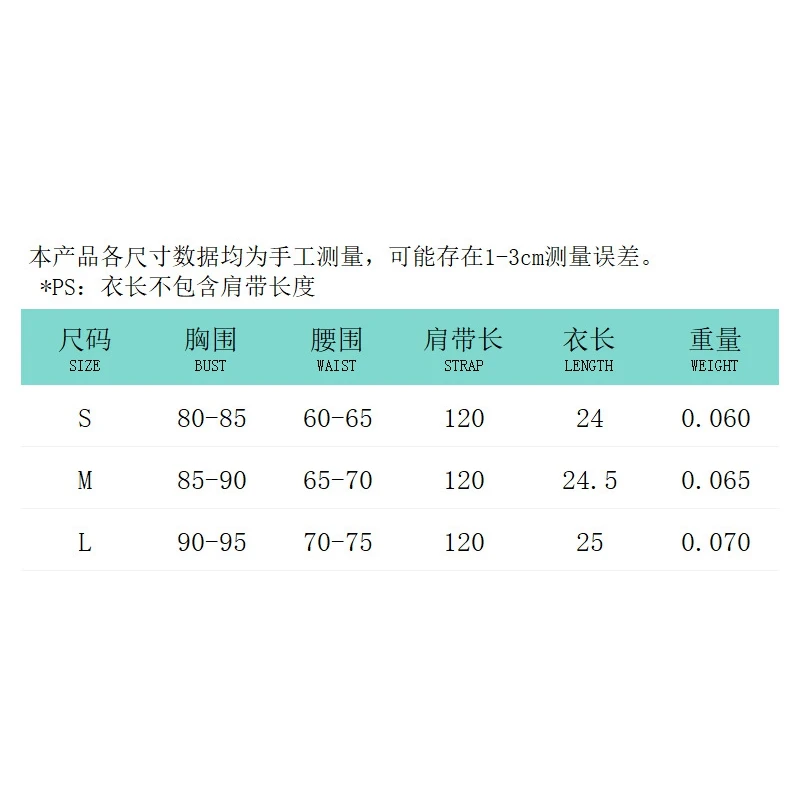 本产品各尺寸数据均为手工测量，可能存在1-3cm测量误差。
*PS：衣长不包含肩带长度

| 尺码 SIZE | 胸围 BUST | 腰围 WAIST | 肩带长 STRAP | 衣长 LENGTH | 重量 WEIGHT |
|---|---|---|---|---|---|
| S | 80-85 | 60-65 | 120 | 24 | 0.060 |
| M | 85-90 | 65-70 | 120 | 24.5 | 0.065 |
| L | 90-95 | 70-75 | 120 | 25 | 0.070 |